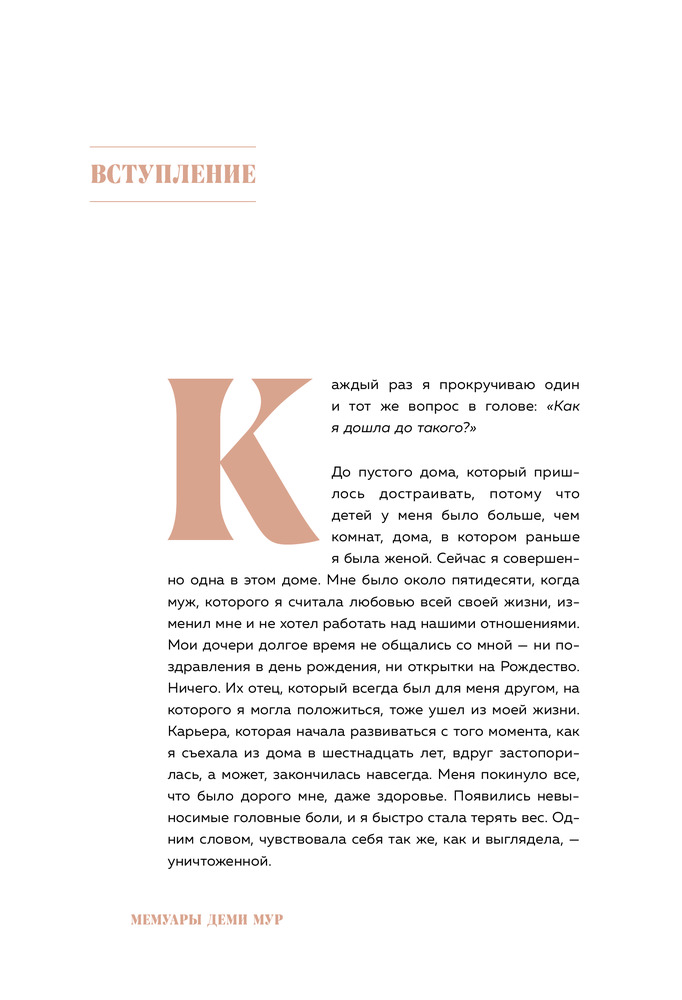 ВСТУПЛЕНИЕ

Каждый раз я прокручиваю один и тот же вопрос в голове: «Как я дошла до такого?»

До пустого дома, который пришлось достраивать, потому что детей у меня было больше, чем комнат, дома, в котором раньше я была женой. Сейчас я совершенно одна в этом доме. Мне было около пятидесяти, когда муж, которого я считала любовью всей своей жизни, изменил мне и не хотел работать над нашими отношениями. Мои дочери долгое время не общались со мной — ни поздравления в день рождения, ни открытки на Рождество. Ничего. Их отец, который всегда был для меня другом, на которого я могла положиться, тоже ушел из моей жизни. Карьера, которая начала развиваться с того момента, как я съехала из дома в шестнадцать лет, вдруг застопорилась, а может, закончилась навсегда. Меня покинуло все, что было дорого мне, даже здоровье. Появились невыносимые головные боли, и я быстро стала терять вес. Одним словом, чувствовала себя так же, как и выглядела, — уничтоженной.

МЕМУАРЫ ДЕМИ МУР